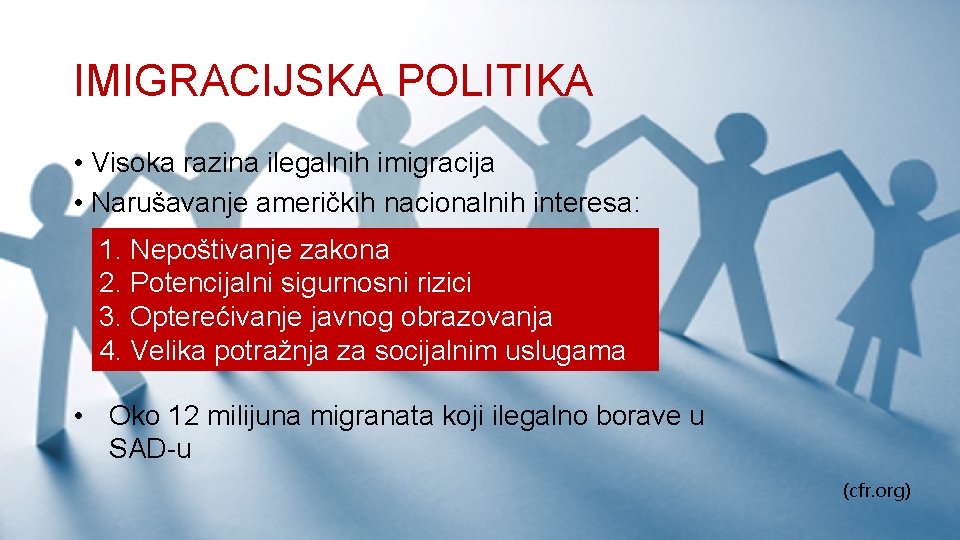 IMIGRACIJSKA POLITIKA

• Visoka razina ilegalnih imigracija
• Narušavanje američkih nacionalnih interesa:

1. Nepoštivanje zakona
2. Potencijalni sigurnosni rizici
3. Opterećivanje javnog obrazovanja
4. Velika potražnja za socijalnim uslugama

• Oko 12 milijuna migranata koji ilegalno borave u SAD-u

(cfr.org)